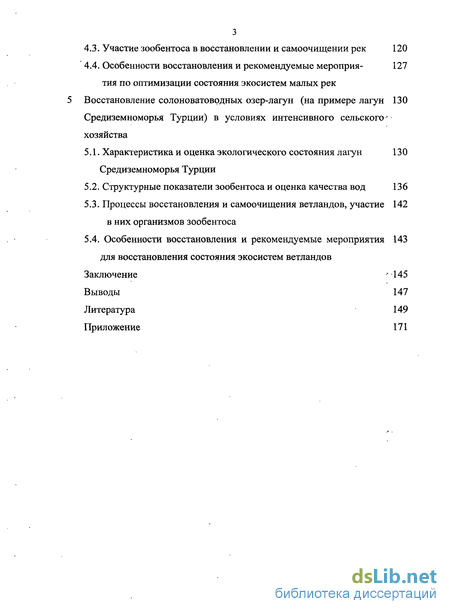 3

4.3. Участие зообентоса в восстановлении и самоочищении рек 120

4.4. Особенности восстановления и рекомендуемые мероприятия по оптимизации состояния экосистем малых рек 127

5 Восстановление солоноватоводных озер-лагун (на примере лагун Средиземноморья Турции) в условиях интенсивного сельского хозяйства 130

5.1. Характеристика и оценка экологического состояния лагун Средиземноморья Турции 130

5.2. Структурные показатели зообентоса и оценка качества вод 136

5.3. Процессы восстановления и самоочищения ветландов, участие в них организмов зообентоса 142

5.4. Особенности восстановления и рекомендуемые мероприятия для восстановления состояния экосистем ветландов 143

Заключение 145

Выводы 147

Литература 149

Приложение 171

dsLib.net
библиотека диссертаций